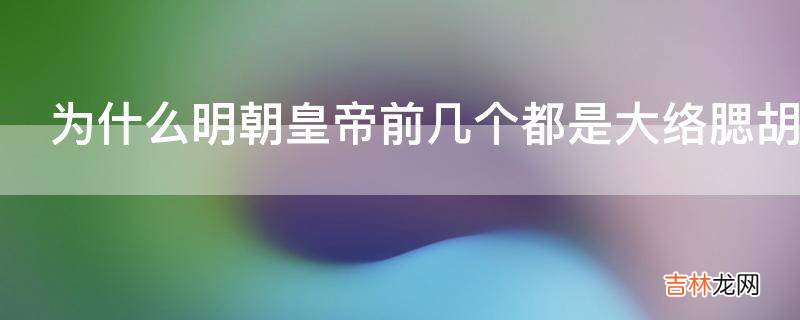 为什么明朝皇帝前几个都是大络腮胡

吉林龙网